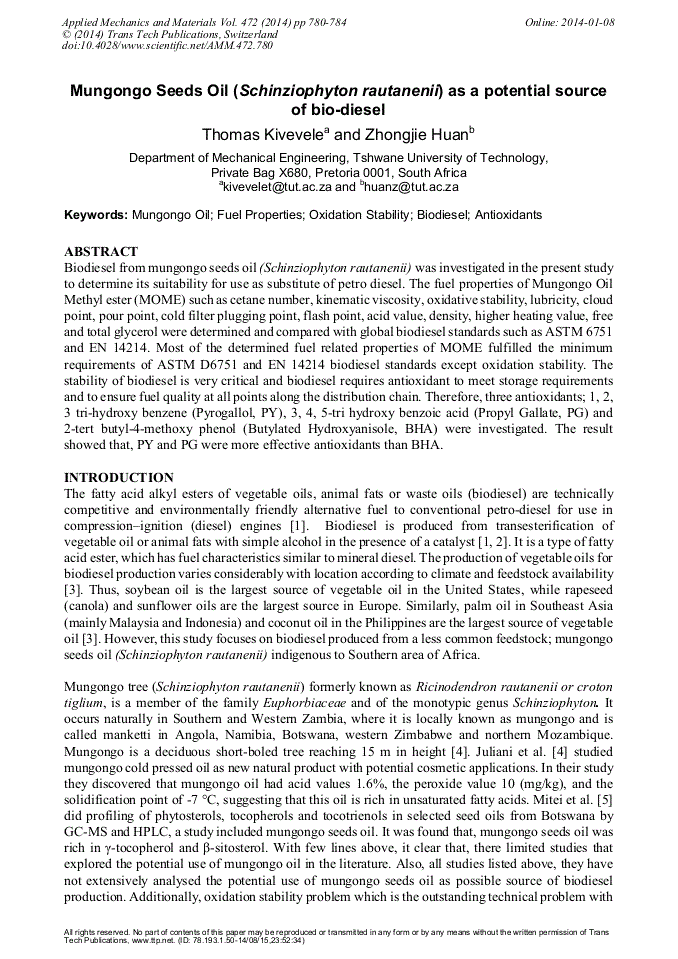 Applied Mechanics and Materials Vol. 472 (2014) pp 780-784
© (2014) Trans Tech Publications, Switzerland
doi:10.4028/www.scientific.net/AMM.472.780

Online: 2014-01-08

Mungongo Seeds Oil (Schinziophyton rautanenii) as a potential source of bio-diesel

Thomas Kivevele$^a$ and Zhongjie Huan$^b$

Department of Mechanical Engineering, Tshwane University of Technology, Private Bag X680, Pretoria 0001, South Africa
$^a$kivevelet@tut.ac.za and $^b$huanz@tut.ac.za

Keywords: Mungongo Oil; Fuel Properties; Oxidation Stability; Biodiesel; Antioxidants

ABSTRACT
Biodiesel from mungongo seeds oil (Schinziophyton rautanenii) was investigated in the present study to determine its suitability for use as substitute of petro diesel. The fuel properties of Mungongo Oil Methyl ester (MOME) such as cetane number, kinematic viscosity, oxidative stability, lubricity, cloud point, pour point, cold filter plugging point, flash point, acid value, density, higher heating value, free and total glycerol were determined and compared with global biodiesel standards such as ASTM 6751 and EN 14214. Most of the determined fuel related properties of MOME fulfilled the minimum requirements of ASTM D6751 and EN 14214 biodiesel standards except oxidation stability. The stability of biodiesel is very critical and biodiesel requires antioxidant to meet storage requirements and to ensure fuel quality at all points along the distribution chain. Therefore, three antioxidants; 1, 2, 3 tri-hydroxy benzene (Pyrogallol, PY), 3, 4, 5-tri hydroxy benzoic acid (Propyl Gallate, PG) and 2-tert butyl-4-methoxy phenol (Butylated Hydroxyanisole, BHA) were investigated. The result showed that, PY and PG were more effective antioxidants than BHA.

INTRODUCTION
The fatty acid alkyl esters of vegetable oils, animal fats or waste oils (biodiesel) are technically competitive and environmentally friendly alternative fuel to conventional petro-diesel for use in compression–ignition (diesel) engines [1]. Biodiesel is produced from transesterification of vegetable oil or animal fats with simple alcohol in the presence of a catalyst [1, 2]. It is a type of fatty acid ester, which has fuel characteristics similar to mineral diesel. The production of vegetable oils for biodiesel production varies considerably with location according to climate and feedstock availability [3]. Thus, soybean oil is the largest source of vegetable oil in the United States, while rapeseed (canola) and sunflower oils are the largest source in Europe. Similarly, palm oil in Southeast Asia (mainly Malaysia and Indonesia) and coconut oil in the Philippines are the largest source of vegetable oil [3]. However, this study focuses on biodiesel produced from a less common feedstock; mungongo seeds oil (Schinziophyton rautanenii) indigenous to Southern area of Africa.

Mungongo tree (Schinziophyton rautanenii) formerly known as Ricinodendron rautanenii or croton tiglium, is a member of the family Euphorbiaceae and of the monotypic genus Schinziophyton. It occurs naturally in Southern and Western Zambia, where it is locally known as mungongo and is called manketti in Angola, Namibia, Botswana, western Zimbabwe and northern Mozambique. Mungongo is a deciduous short-boled tree reaching 15 m in height [4]. Juliani et al. [4] studied mungongo cold pressed oil as new natural product with potential cosmetic applications. In their study they discovered that mungongo oil had acid values 1.6%, the peroxide value 10 (mg/kg), and the solidification point of -7 °C, suggesting that this oil is rich in unsaturated fatty acids. Mitei et al. [5] did profiling of phytosterols, tocopherols and tocotrienols in selected seed oils from Botswana by GC-MS and HPLC, a study included mungongo seeds oil. It was found that, mungongo seeds oil was rich in γ-tocopherol and β-sitosterol. With few lines above, it clear that, there limited studies that explored the potential use of mungongo oil in the literature. Also, all studies listed above, they have not extensively analysed the potential use of mungongo seeds oil as possible source of biodiesel production. Additionally, oxidation stability problem which is the outstanding technical problem with

All rights reserved. No part of contents of this paper may be reproduced or transmitted in any form or by any means without the written permission of Trans Tech Publications, www.ttp.net. (ID: 78.193.1.50-14/08/15,23:52:34)